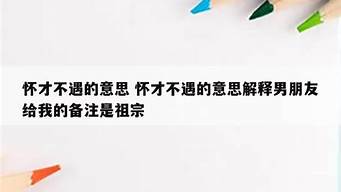 怀才不遇的意思 怀才不遇的意思解释男朋友给我的备注是祖宗